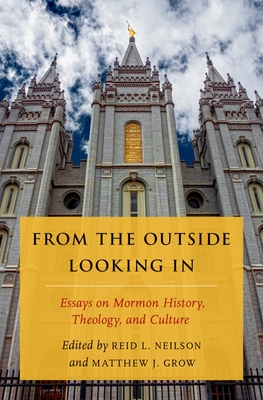 FROM THE OUTSIDE LOOKING IN

Essays on Mormon History, Theology, and Culture

Edited by REID L. NEILSON and MATTHEW J. GROW